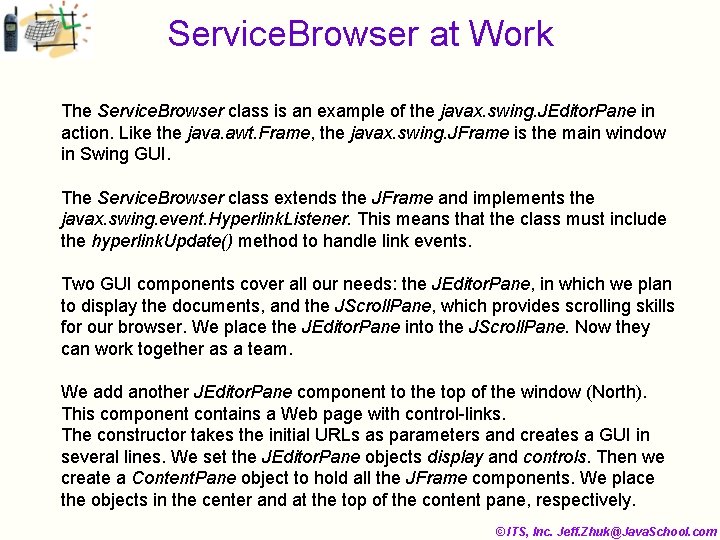 ServiceBrowser at Work

The ServiceBrowser class is an example of the javax.swing.JEditorPane in action. Like the java.awt.Frame, the javax.swing.JFrame is the main window in Swing GUI.

The ServiceBrowser class extends the JFrame and implements the javax.swing.event.HyperlinkListener. This means that the class must include the hyperlinkUpdate() method to handle link events.

Two GUI components cover all our needs: the JEditorPane, in which we plan to display the documents, and the JScrollPane, which provides scrolling skills for our browser. We place the JEditorPane into the JScrollPane. Now they can work together as a team.

We add another JEditorPane component to the top of the window (North). This component contains a Web page with control-links.
The constructor takes the initial URLs as parameters and creates a GUI in several lines. We set the JEditorPane objects display and controls. Then we create a ContentPane object to hold all the JFrame components. We place the objects in the center and at the top of the content pane, respectively.

©ITS, Inc. Jeff.Zhuk@JavaSchool.com